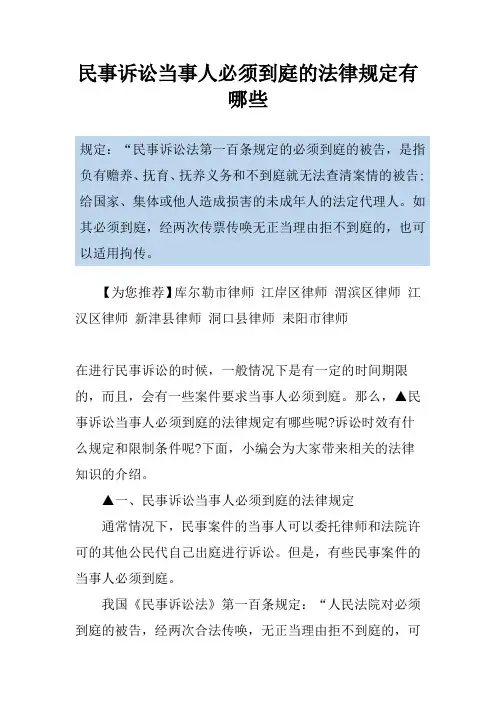 民事诉讼当事人必须到庭的法律规定有哪些

规定：“民事诉讼法第一百条规定的必须到庭的被告，是指负有赡养、抚育、抚养义务和不到庭就无法查清案情的被告；给国家、集体或他人造成损害的未成年人的法定代理人。如其必须到庭，经两次传票传唤无正当理由拒不到庭的，也可以适用拘传。

【为您推荐】库尔勒市律师 江岸区律师 渭滨区律师 江汉区律师 新津县律师 洞口县律师 耒阳市律师

在进行民事诉讼的时候，一般情况下是有一定的时间期限的，而且，会有一些案件要求当事人必须到庭。那么，▲民事诉讼当事人必须到庭的法律规定有哪些呢?诉讼时效有什么规定和限制条件呢?下面，小编会为大家带来相关的法律知识的介绍。

▲一、民事诉讼当事人必须到庭的法律规定

通常情况下，民事案件的当事人可以委托律师和法院许可的其他公民代自己出庭进行诉讼。但是，有些民事案件的当事人必须到庭。

我国《民事诉讼法》第一百条规定：“人民法院对必须到庭的被告，经两次合法传唤，无正当理由拒不到庭的，可